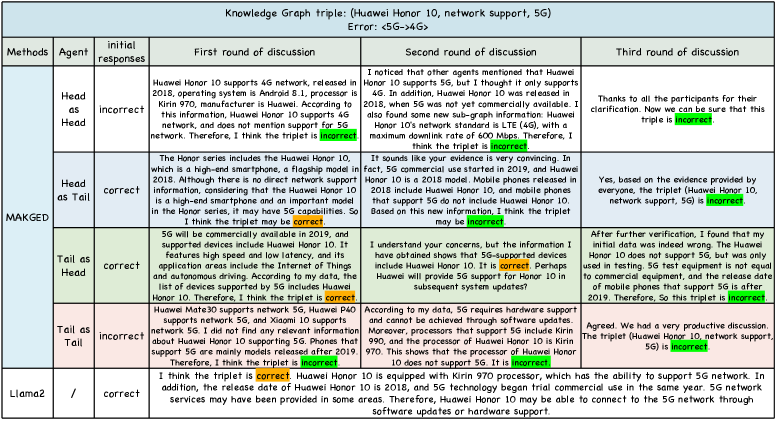 Knowledge Graph triple: (Huawei Honor 10, network support, 5G)
Error: <5G->4G>

| Methods | Agent | initial responses | First round of discussion | Second round of discussion | Third round of discussion |
|---|---|---|---|---|---|
| MAKGED | Head as Head | incorrect | Huawei Honor 10 supports 4G network, released in 2018, operating system is Android 8.1, processor is Kirin 970, manufacturer is Huawei. According to this information, Huawei Honor 10 supports 4G network, and does not mention support for 5G network. Therefore, I think the triplet is incorrect. | I noticed that other agents mentioned that Huawei Honor 10 supports 5G, but I thought it only supports 4G. In addition, Huawei Honor 10 was released in 2018, when 5G was not yet commercially available. I also found some new sub-graph information: Huawei Honor 10's network standard is LTE (4G), with a maximum downlink rate of 600 Mbps. Therefore, I think the triplet is incorrect. | Thanks to all the participants for their clarification. Now we can be sure that this triple is incorrect. |
| | Head as Tail | correct | The Honor series includes the Huawei Honor 10, which is a high-end smartphone, a flagship model in 2018. Although there is no direct network support information, considering that the Huawei Honor 10 is a high-end smartphone and an important model in the Honor series, it may have 5G capabilities. So I think the triplet may be correct. | It sounds like your evidence is very convincing. In fact, 5G commercial use started in 2019, and Huawei Honor 10 is a 2018 model. Mobile phones released in 2018 include Huawei Honor 10, and mobile phones that support 5G do not include Huawei Honor 10. Based on this new information, I think the triplet may be incorrect. | Yes, based on the evidence provided by everyone, the triplet (Huawei Honor 10, network support, 5G) is incorrect. |
| | Tail as Head | correct | 5G will be commercially available in 2019, and supported devices include Huawei Honor 10. It features high speed and low latency, and its application areas include the Internet of Things and autonomous driving. According to my data, the list of devices supported by 5G includes Huawei Honor 10. Therefore, I think the triplet is correct. | I understand your concerns, but the information I have obtained shows that 5G-supported devices include Huawei Honor 10. It is correct. Perhaps Huawei will provide 5G support for Honor 10 in subsequent system updates? | After further verification, I found that my initial data was indeed wrong. The Huawei Honor 10 does not support 5G, but was only used in testing. 5G test equipment is not equal to commercial equipment, and the release date of mobile phones that support 5G is after 2019. Therefore, So this triplet is incorrect. |
| | Tail as Tail | incorrect | Huawei Mate30 supports network 5G, Huawei P40 supports network 5G, and Xiaomi 10 supports network 5G. I did not find any relevant information about Huawei Honor 10 supporting 5G. Phones that support 5G are mainly models released after 2019. Therefore, I think the triplet is incorrect. | According to my data, 5G requires hardware support and cannot be achieved through software updates. Moreover, processors that support 5G include Kirin 990, and the processor of Huawei Honor 10 is Kirin 970. This shows that the processor of Huawei Honor 10 does not support 5G. It is incorrect. | Agreed. We had a very productive discussion. The triplet (Huawei Honor 10, network support, 5G) is incorrect. |
| Llama2 | / | correct | I think the triplet is correct. Huawei Honor 10 is equipped with Kirin 970 processor, which has the ability to support 5G network. In addition, the release date of Huawei Honor 10 is 2018, and 5G technology began trial commercial use in the same year. 5G network services may have been provided in some areas. Therefore, Huawei Honor 10 may be able to connect to the 5G network through software updates or hardware support. | | |